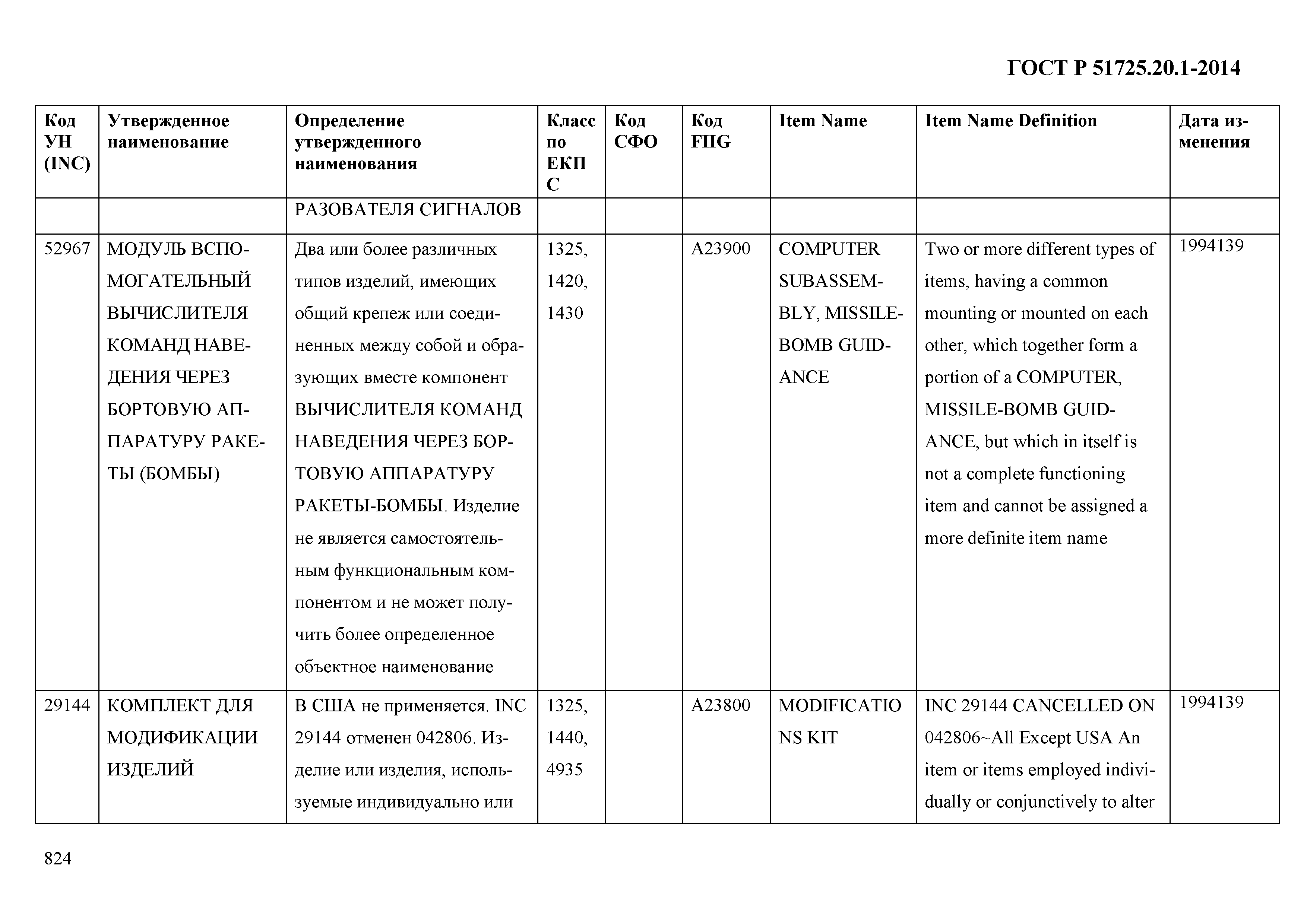 ГОСТ Р 51725.20.1-2014

| Код УН (INC) | Утвержденное наименование | Определение утвержденного наименования | Класс по ЕКПС | Код СФО | Код FIIG | Item Name | Item Name Definition | Дата изменения |
|---|---|---|---|---|---|---|---|---|
| | | РАЗОВАТЕЛЯ СИГНАЛОВ | | | | | | |
| 52967 | МОДУЛЬ ВСПОМОГАТЕЛЬНЫЙ ВЫЧИСЛИТЕЛЯ КОМАНД НАВЕДЕНИЯ ЧЕРЕЗ БОРТОВУЮ АППАРАТУРУ РАКЕТЫ (БОМБЫ) | Два или более различных типов изделий, имеющих общий крепеж или соединенных между собой и образующих вместе компонент ВЫЧИСЛИТЕЛЯ КОМАНД НАВЕДЕНИЯ ЧЕРЕЗ БОРТОВУЮ АППАРАТУРУ РАКЕТЫ-БОМБЫ. Изделие не является самостоятельным функциональным компонентом и не может получить более определенное объектное наименование | 1325, 1420, 1430 | | A23900 | COMPUTER SUBASSEMBLY, MISSILE-BOMB GUIDANCE | Two or more different types of items, having a common mounting or mounted on each other, which together form a portion of a COMPUTER, MISSILE-BOMB GUIDANCE, but which in itself is not a complete functioning item and cannot be assigned a more definite item name | 1994139 |
| 29144 | КОМПЛЕКТ ДЛЯ МОДИФИКАЦИИ ИЗДЕЛИЙ | В США не применяется. INC 29144 отменен 042806. Изделие или изделия, используемые индивидуально или | 1325, 1440, 4935 | | A23800 | MODIFICATIONS KIT | INC 29144 CANCELLED ON 042806~All Except USA An item or items employed individually or conjunctively to alter | 1994139 |

824